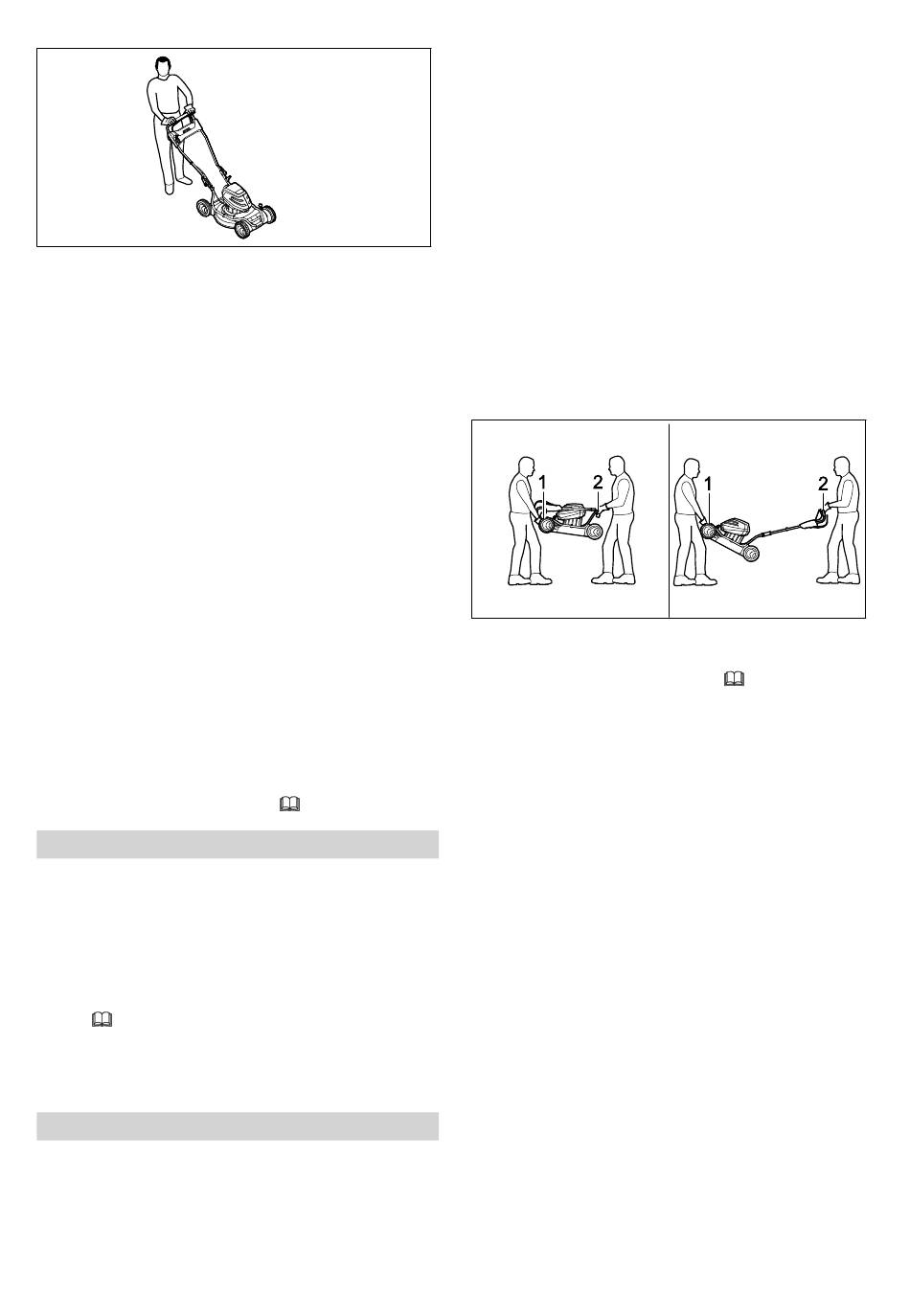 1

2

1

2